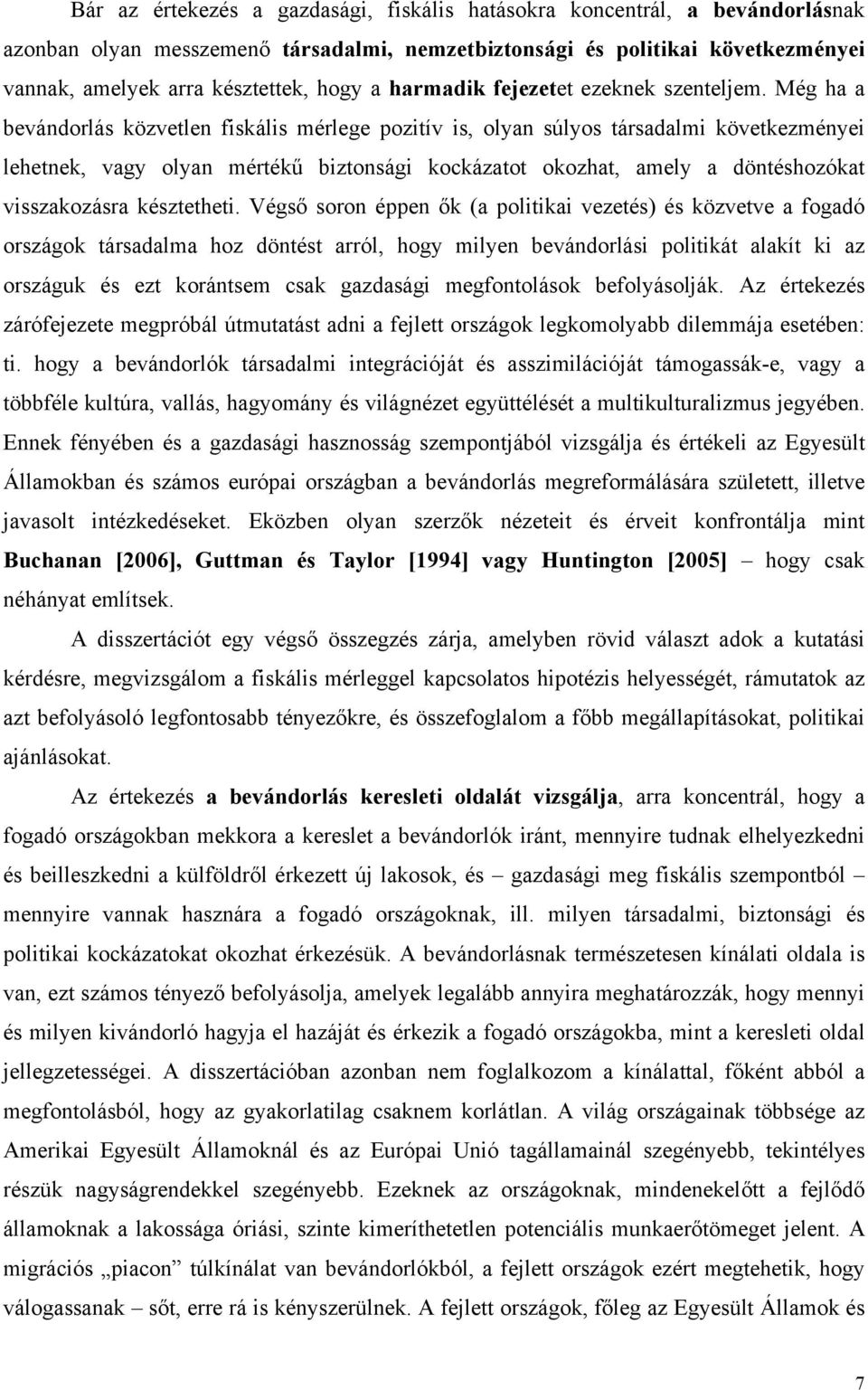 Bár az értekezés a gazdasági, fiskális hatásokra koncentrál, a bevándorlásnak azonban olyan messzemenő társadalmi, nemzetbiztonsági és politikai következményei vannak, amelyek arra késztettek, hogy a harmadik fejezetet ezeknek szenteljem. Még ha a bevándorlás közvetlen fiskális mérlege pozitív is, olyan súlyos társadalmi következményei lehetnek, vagy olyan mértékű biztonsági kockázatot okozhat, amely a döntéshozókat visszakozásra késztetheti. Végső soron éppen ők (a politikai vezetés) és közvetve a fogadó országok társadalma hoz döntést arról, hogy milyen bevándorlási politikát alakít ki az országuk és ezt korántsem csak gazdasági megfontolások befolyásolják. Az értekezés zárófejezete megpróbál útmutatást adni a fejlett országok legkomolyabb dilemmája esetében: ti. hogy a bevándorlók társadalmi integrációját és asszimilációját támogassák-e, vagy a többféle kultúra, vallás, hagyomány és világnézet együttélését a multikulturalizmus jegyében. Ennek fényében és a gazdasági hasznosság szempontjából vizsgálja és értékeli az Egyesült Államokban és számos európai országban a bevándorlás megreformálására született, illetve javasolt intézkedéseket. Eközben olyan szerzők nézeteit és érveit konfrontálja mint Buchanan [2006], Guttman és Taylor [1994] vagy Huntington [2005] – hogy csak néhányat említsek.

A disszertációt egy végső összegzés zárja, amelyben rövid választ adok a kutatási kérdésre, megvizsgálom a fiskális mérleggel kapcsolatos hipotézis helyességét, rámutatok az azt befolyásoló legfontosabb tényezőkre, és összefoglalom a főbb megállapításokat, politikai ajánlásokat.

Az értekezés a bevándorlás keresleti oldalát vizsgálja, arra koncentrál, hogy a fogadó országokban mekkora a kereslet a bevándorlók iránt, mennyire tudnak elhelyezkedni és beilleszkedni a külföldről érkezett új lakosok, és – gazdasági meg fiskális szempontból – mennyire vannak hasznára a fogadó országoknak, ill. milyen társadalmi, biztonsági és politikai kockázatokat okozhat érkezésük. A bevándorlásnak természetesen kínálati oldala is van, ezt számos tényező befolyásolja, amelyek legalább annyira meghatározzák, hogy mennyi és milyen kivándorló hagyja el hazáját és érkezik a fogadó országokba, mint a keresleti oldal jellegzetességei. A disszertációban azonban nem foglalkozom a kínálattal, főként abból a megfontolásból, hogy az gyakorlatilag csaknem korlátlan. A világ országainak többsége az Amerikai Egyesült Államoknál és az Európai Unió tagállamainál szegényebb, tekintélyes részük nagyságrendekkel szegényebb. Ezeknek az országoknak, mindenekelőtt a fejlődő államoknak a lakossága óriási, szinte kimeríthetetlen potenciális munkaerőtömeget jelent. A migrációs „piacon” túlkínálat van bevándorlókból, a fejlett országok ezért megtehetik, hogy válogassanak – sőt, erre rá is kényszerülnek. A fejlett országok, főleg az Egyesült Államok és

7